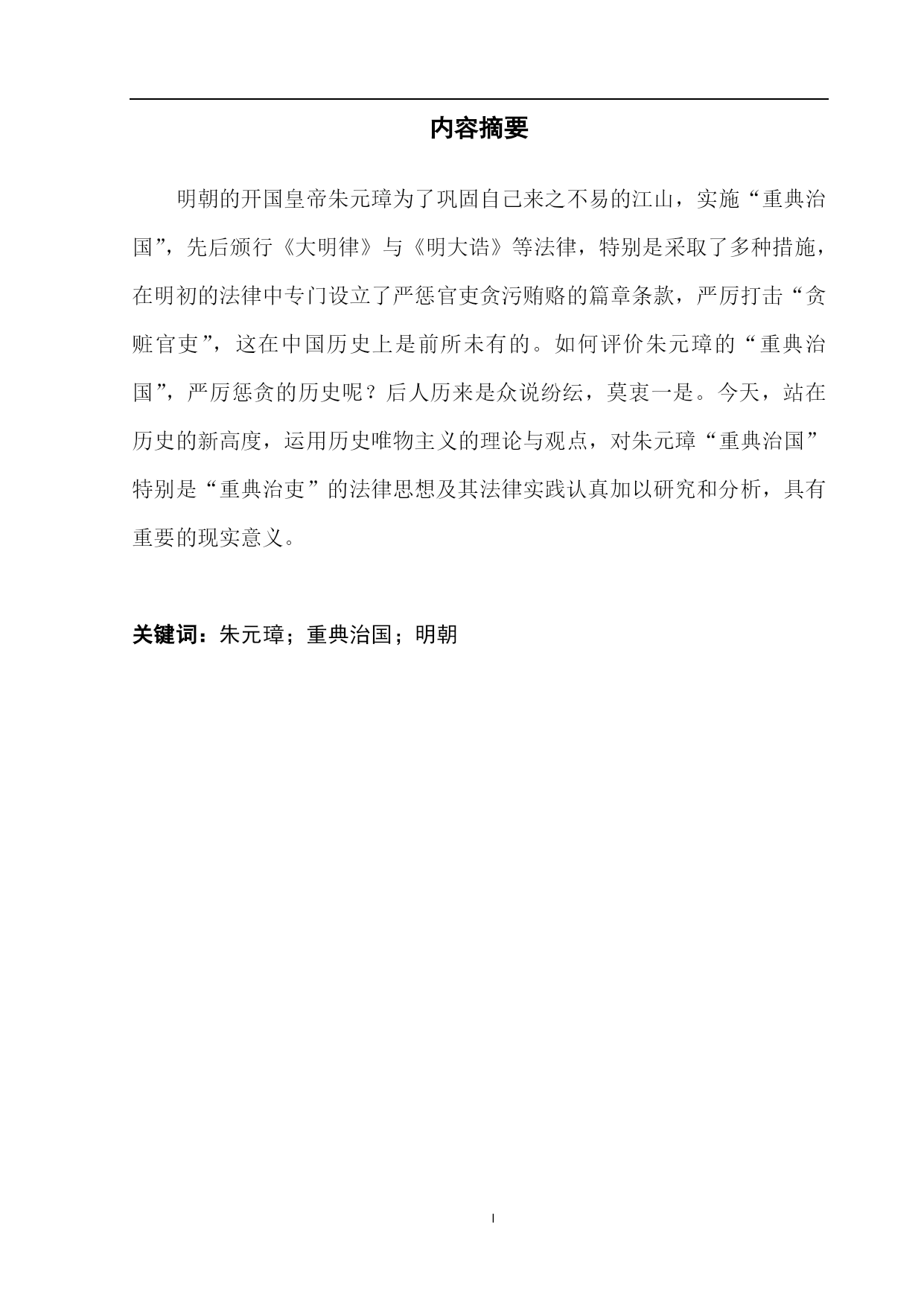 内容摘要

明朝的开国皇帝朱元璋为了巩固自己来之不易的江山，实施“重典治国”，先后颁行《大明律》与《明大诰》等法律，特别是采取了多种措施，在明初的法律中专门设立了严惩官吏贪污贿赂的篇章条款，严厉打击“贪赃官吏”，这在中国历史上是前所未有的。如何评价朱元璋的“重典治国”，严厉惩贪的历史呢？后人历来是众说纷纭，莫衷一是。今天，站在历史的新高度，运用历史唯物主义的理论与观点，对朱元璋“重典治国”特别是“重典治吏”的法律思想及其法律实践认真加以研究和分析，具有重要的现实意义。

关键词：朱元璋；重典治国；明朝

I